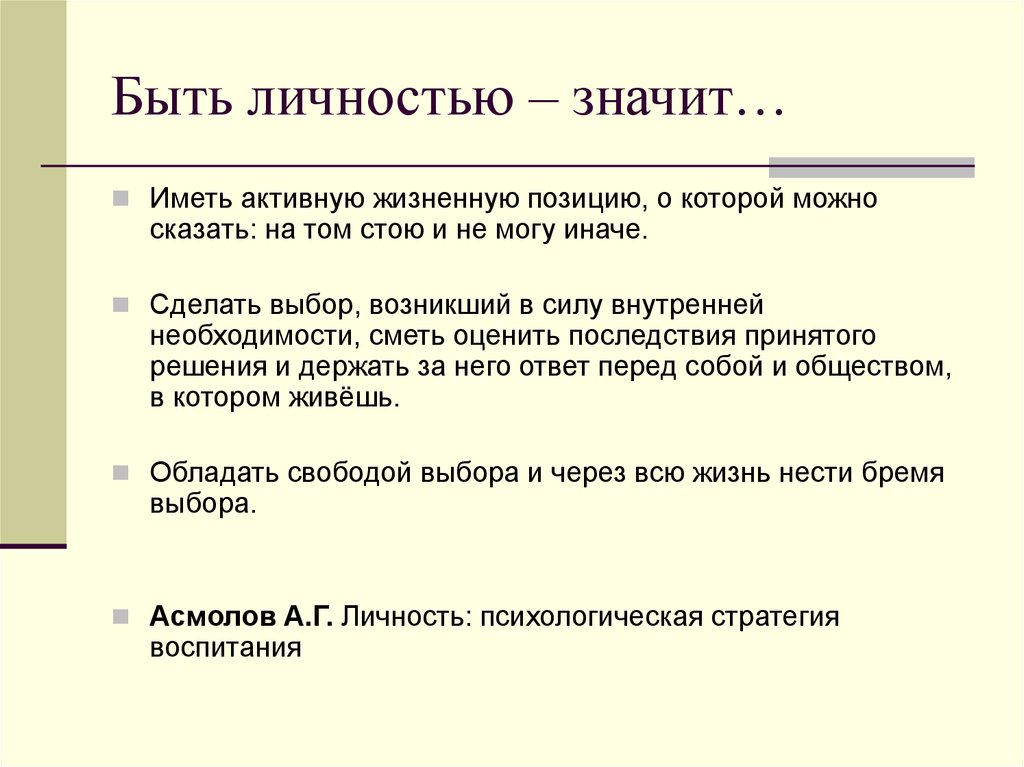 Быть личностью – значит…

Иметь активную жизненную позицию, о которой можно сказать: на том стою и не могу иначе.

Сделать выбор, возникший в силу внутренней необходимости, сметь оценить последствия принятого решения и держать за него ответ перед собой и обществом, в котором живёшь.

Обладать свободой выбора и через всю жизнь нести бремя выбора.

Асмолов А.Г. Личность: психологическая стратегия воспитания